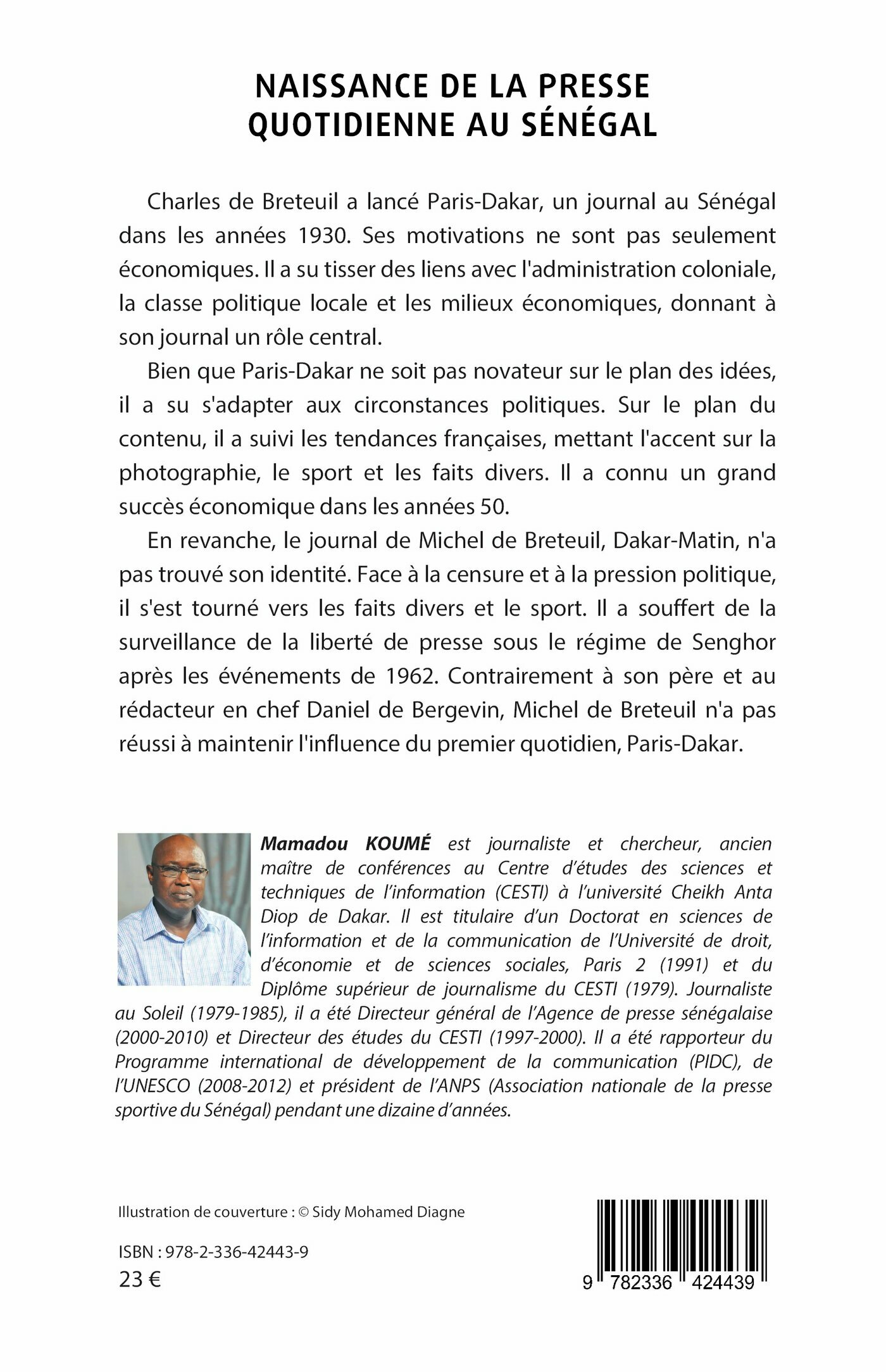 NAISSANCE DE LA PRESSE QUOTIDIENNE AU SÉNÉGAL

Charles de Breteuil a lancé Paris-Dakar, un journal au Sénégal dans les années 1930. Ses motivations ne sont pas seulement économiques. Il a su tisser des liens avec l'administration coloniale, la classe politique locale et les milieux économiques, donnant à son journal un rôle central.

Bien que Paris-Dakar ne soit pas novateur sur le plan des idées, il a su s'adapter aux circonstances politiques. Sur le plan du contenu, il a suivi les tendances françaises, mettant l'accent sur la photographie, le sport et les faits divers. Il a connu un grand succès économique dans les années 50.

En revanche, le journal de Michel de Breteuil, Dakar-Matin, n'a pas trouvé son identité. Face à la censure et à la pression politique, il s'est tourné vers les faits divers et le sport. Il a souffert de la surveillance de la liberté de presse sous le régime de Senghor après les événements de 1962. Contrairement à son père et au rédacteur en chef Daniel de Bergevin, Michel de Breteuil n'a pas réussi à maintenir l'influence du premier quotidien, Paris-Dakar.

Mamadou KOUMÉ est journaliste et chercheur, ancien maître de conférences au Centre d'études des sciences et techniques de l'information (CESTI) à l'université Cheikh Anta Diop de Dakar. Il est titulaire d'un Doctorat en sciences de l'information et de la communication de l'Université de droit, d'économie et de sciences sociales, Paris 2 (1991) et du Diplôme supérieur de journalisme du CESTI (1979). Journaliste au Soleil (1979-1985), il a été Directeur général de l'Agence de presse sénégalaise (2000-2010) et Directeur des études du CESTI (1997-2000). Il a été rapporteur du Programme international de développement de la communication (PIDC), de l'UNESCO (2008-2012) et président de l'ANPS (Association nationale de la presse sportive du Sénégal) pendant une dizaine d'années.

Illustration de couverture : © Sidy Mohamed Diagne

ISBN : 978-2-336-42443-9
23 €

9 782336 424439